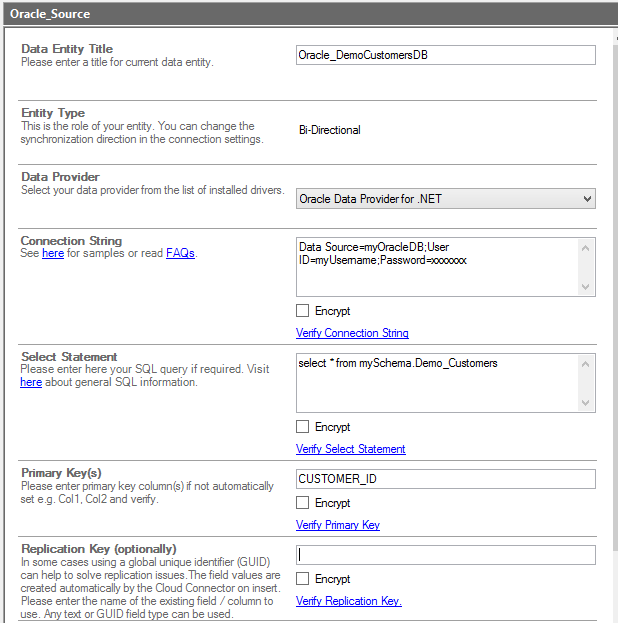 Oracle_Source

Data Entity Title
Please enter a title for current data entity.

Oracle_DemoCustomersDB

Entity Type
This is the role of your entity. You can change the synchronization direction in the connection settings.

Bi-Directional

Data Provider
Select your data provider from the list of installed drivers.

Oracle Data Provider for .NET

Connection String
See here for samples or read FAQs.

Data Source=myOracleDB;User ID=myUsername;Password=xxxxxxx

Encrypt

Verify Connection String

Select Statement
Please enter here your SQL query if required. Visit here about general SQL information.

select * from mySchema.Demo_Customers

Encrypt

Verify Select Statement

Primary Key(s)
Please enter primary key column(s) if not automatically set e.g. Col1, Col2 and verify.

CUSTOMER_ID

Encrypt

Verify Primary Key

Replication Key (optionally)
In some cases using a global unique identifier (GUID) can help to solve replication issues.The field values are created automatically by the Cloud Connector on insert. Please enter the name of the existing field / column to use. Any text or GUID field type can be used.

Encrypt

Verify Replication Key.